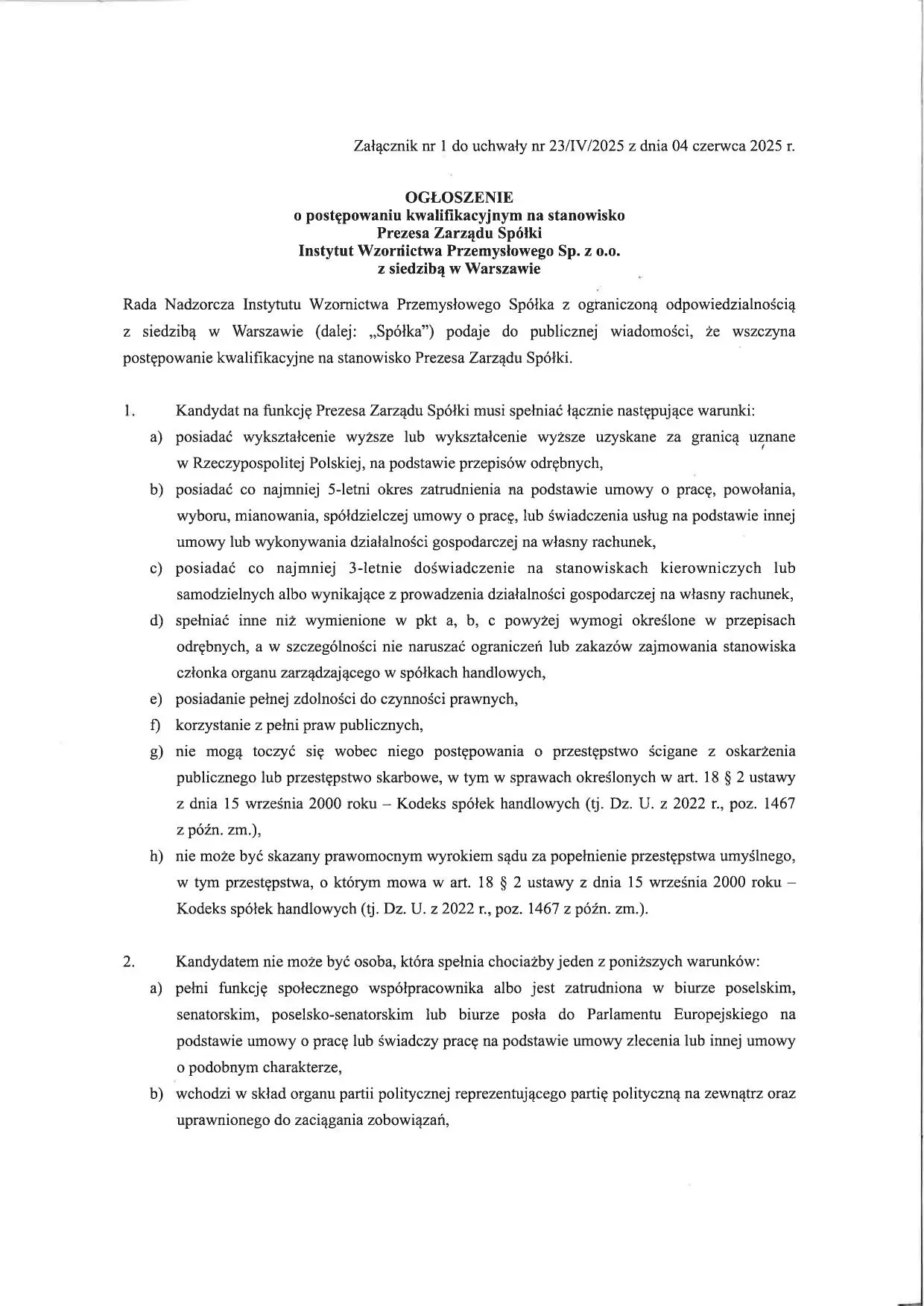 Załącznik nr 1 do uchwały nr 23/IV/2025 z dnia 04 czerwca 2025 r.

OGŁOSZENIE
o postępowaniu kwalifikacyjnym na stanowisko
Prezesa Zarządu Spółki
Instytut Wzornictwa Przemysłowego Sp. z o.o.
z siedzibą w Warszawie

Rada Nadzorcza Instytutu Wzornictwa Przemysłowego Spółka z ograniczoną odpowiedzialnością z siedzibą w Warszawie (dalej: „Spółka") podaje do publicznej wiadomości, że wszczyna postępowanie kwalifikacyjne na stanowisko Prezesa Zarządu Spółki.

1. Kandydat na funkcję Prezesa Zarządu Spółki musi spełniać łącznie następujące warunki:
a) posiadać wykształcenie wyższe lub wykształcenie wyższe uzyskane za granicą uznane w Rzeczypospolitej Polskiej, na podstawie przepisów odrębnych,
b) posiadać co najmniej 5-letni okres zatrudnienia na podstawie umowy o pracę, powołania, wyboru, mianowania, spółdzielczej umowy o pracę, lub świadczenia usług na podstawie innej umowy lub wykonywania działalności gospodarczej na własny rachunek,
c) posiadać co najmniej 3-letnie doświadczenie na stanowiskach kierowniczych lub samodzielnych albo wynikające z prowadzenia działalności gospodarczej na własny rachunek,
d) spełniać inne niż wymienione w pkt a, b, c powyżej wymogi określone w przepisach odrębnych, a w szczególności nie naruszać ograniczeń lub zakazów zajmowania stanowiska członka organu zarządzającego w spółkach handlowych,
e) posiadanie pełnej zdolności do czynności prawnych,
f) korzystanie z pełni praw publicznych,
g) nie mogą toczyć się wobec niego postępowania o przestępstwo ścigane z oskarżenia publicznego lub przestępstwo skarbowe, w tym w sprawach określonych w art. 18 § 2 ustawy z dnia 15 września 2000 roku – Kodeks spółek handlowych (tj. Dz. U. z 2022 r., poz. 1467 z późn. zm.),
h) nie może być skazany prawomocnym wyrokiem sądu za popełnienie przestępstwa umyślnego, w tym przestępstwa, o którym mowa w art. 18 § 2 ustawy z dnia 15 września 2000 roku – Kodeks spółek handlowych (tj. Dz. U. z 2022 r., poz. 1467 z późn. zm.).

2. Kandydatem nie może być osoba, która spełnia chociażby jeden z poniższych warunków:
a) pełni funkcję społecznego współpracownika albo jest zatrudniona w biurze poselskim, senatorskim, poselsko-senatorskim lub biurze posła do Parlamentu Europejskiego na podstawie umowy o pracę lub świadczy pracę na podstawie umowy zlecenia lub innej umowy o podobnym charakterze,
b) wchodzi w skład organu partii politycznej reprezentującego partię polityczną na zewnątrz oraz uprawnionego do zaciągania zobowiązań,